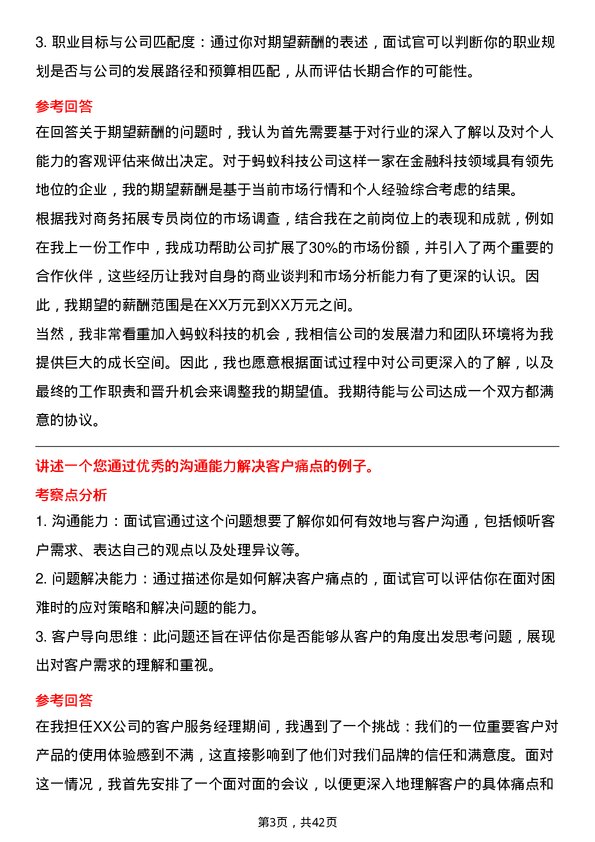 3. 职业目标与公司匹配度：通过你对期望薪酬的表述，面试官可以判断你的职业规划是否与公司的发展路径和预算相匹配，从而评估长期合作的可能性。

参考回答

在回答关于期望薪酬的问题时，我认为首先需要基于对行业的深入了解以及对个人能力的客观评估来做出决定。对于蚂蚁科技公司这样一家在金融科技领域具有领先地位的企业，我的期望薪酬是基于当前市场行情和个人经验综合考虑的结果。

根据我对商务拓展专员岗位的市场调查，结合我在之前岗位上的表现和成就，例如在我上一份工作中，我成功帮助公司扩展了30%的市场份额，并引入了两个重要的合作伙伴，这些经历让我对自身的商业谈判和市场分析能力有了更深的认识。因此，我期望的薪酬范围是在XX万元到XX万元之间。

当然，我非常看重加入蚂蚁科技的机会，我相信公司的发展潜力和团队环境将为我提供巨大的成长空间。因此，我也愿意根据面试过程中对公司更深入的了解，以及最终的工作职责和晋升机会来调整我的期望值。我期待能与公司达成一个双方都满意的协议。

讲述一个您通过优秀的沟通能力解决客户痛点的例子。

考察点分析

1. 沟通能力：面试官通过这个问题想要了解你如何有效地与客户沟通，包括倾听客户需求、表达自己的观点以及处理异议等。

2. 问题解决能力：通过描述你是如何解决客户痛点的，面试官可以评估你在面对困难时的应对策略和解决问题的能力。

3. 客户导向思维：此问题还旨在评估你是否能够从客户的角度出发思考问题，展现出对客户需求的理解和重视。

参考回答

在我担任XX公司的客户服务经理期间，我遇到了一个挑战：我们的一位重要客户对产品的使用体验感到不满，这直接影响到了他们对我们品牌的信任和满意度。面对这一情况，我首先安排了一个面对面的会议，以便更深入地理解客户的具体痛点和

第3页，共42页